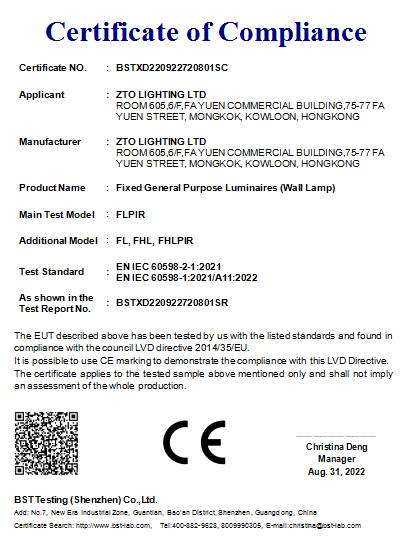 Certificate of Compliance

Certificate NO. : BSTXD220922720801SC

Applicant : ZTO LIGHTING LTD
ROOM 605,6/F,FA YUEN COMMERCIAL BUILDING,75-77 FA YUEN STREET, MONGKOK, KOWLOON, HONGKONG

Manufacturer : ZTO LIGHTING LTD
ROOM 605,6/F,FA YUEN COMMERCIAL BUILDING,75-77 FA YUEN STREET, MONGKOK, KOWLOON, HONGKONG

Product Name : Fixed General Purpose Luminaires (Wall Lamp)

Main Test Model : FLPIR

Additional Model : FL, FHL, FHLPIR

Test Standard : EN IEC 60598-2-1:2021
EN IEC 60598-1:2021/A11:2022

As shown in the Test Report No. : BSTXD220922720801SR

The EUT described above has been tested by us with the listed standards and found in compliance with the council LVD directive 2014/35/EU.
It is possible to use CE marking to demonstrate the compliance with this LVD Directive.
The certificate applies to the tested sample above mentioned only and shall not imply an assessment of the whole production.

CE

Christina Deng
Manager
Aug. 31, 2022

BST Testing (Shenzhen) Co.,Ltd.
Add: No.7, New Era Industrial Zone, Guantian, Bao'an District, Shenzhen, Guangdong, China
Certificate Search: http://www.bst-lab.com, Tel:400-882-9628, 8009990305, E-mail:christina@bst-lab.com